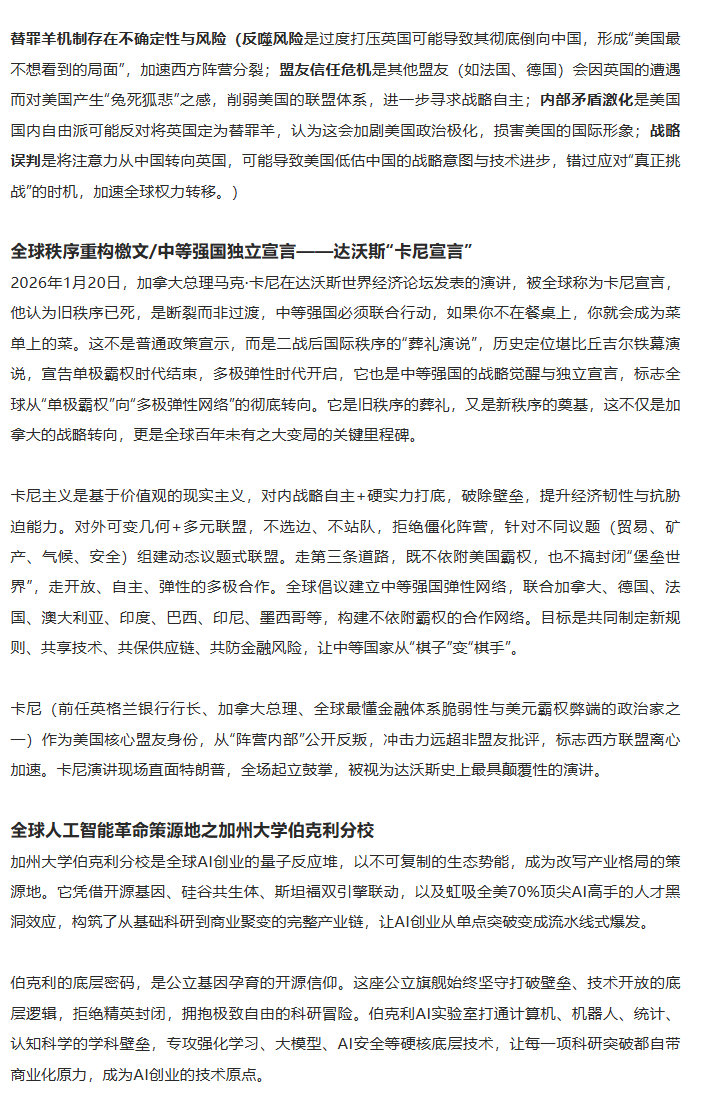 替罪羊机制存在不确定性与风险（反噬风险是过度打压英国可能导致其彻底倒向中国，形成“美国最不想看到的局面”，加速西方阵营分裂；盟友信任危机是其他盟友（如法国、德国）会因英国的遭遇而对美国产生“兔死狐悲”之感，削弱美国的联盟体系，进一步寻求战略自主；内部矛盾激化是美国国内自由派可能反对将英国定为替罪羊，认为这会加剧美国政治极化，损害美国的国际形象；战略误判是将注意力从中国转向英国，可能导致美国低估中国的战略意图与技术进步，错过应对“真正挑战”的时机，加速全球权力转移。）

全球秩序重构檄文/中等强国独立宣言——达沃斯“卡尼宣言”

2026年1月20日，加拿大总理马克·卡尼在达沃斯世界经济论坛发表的演讲，被全球称为卡尼宣言，他认为旧秩序已死，是断裂而非过渡，中等强国必须联合行动，如果你不在餐桌上，你就会成为菜单上的菜。这不是普通政策宣示，而是二战后国际秩序的“葬礼演说”，历史定位堪比丘吉尔铁幕演说，宣告单极霸权时代结束，多极弹性时代开启，它也是中等强国的战略觉醒与独立宣言，标志全球从“单极霸权”向“多极弹性网络”的彻底转向。它是旧秩序的葬礼，又是新秩序的奠基，这不仅是加拿大的战略转向，更是全球百年未有之大变局的关键里程碑。

卡尼主义是基于价值观的现实主义，对内战略自主+硬实力打底，破除壁垒，提升经济韧性与抗胁迫能力。对外可变几何+多元联盟，不选边、不站队，拒绝僵化阵营，针对不同议题（贸易、矿产、气候、安全）组建动态议题式联盟。走第三条道路，既不依附美国霸权，也不搞封闭“堡垒世界”，走开放、自主、弹性的多极合作。全球倡议建立中等强国弹性网络，联合加拿大、德国、法国、澳大利亚、印度、巴西、印尼、墨西哥等，构建不依附霸权的合作网络。目标是共同制定新规则、共享技术、共保供应链、共防金融风险，让中等国家从“棋子”变“棋手”。

卡尼（前任英格兰银行行长、加拿大总理、全球最懂金融体系脆弱性与美元霸权弊端的政治家之一）作为美国核心盟友身份，从“阵营内部”公开反叛，冲击力远超非盟友批评，标志西方联盟离心加速。卡尼演讲现场直面特朗普，全场起立鼓掌，被视为达沃斯史上最具颠覆性的演讲。

全球人工智能革命策源地之加州大学伯克利分校

加州大学伯克利分校是全球AI创业的量子反应堆，以不可复制的生态势能，成为改写产业格局的策源地。它凭借开源基因、硅谷共生体、斯坦福双引擎联动，以及虹吸全美70%顶尖AI高手的人才黑洞效应，构筑了从基础科研到商业聚变的完整产业链，让AI创业从单点突破变成流水线式爆发。

伯克利的底层密码，是公立基因孕育的开源信仰。这座公立旗舰始终坚守打破壁垒、技术开放的底层逻辑，拒绝精英封闭，拥抱极致自由的科研冒险。伯克利AI实验室打通计算机、机器人、统计、认知科学的学科壁垒，专攻强化学习、大模型、AI安全等硬核底层技术，让每一项科研突破都自带商业化原力，成为AI创业的技术原点。